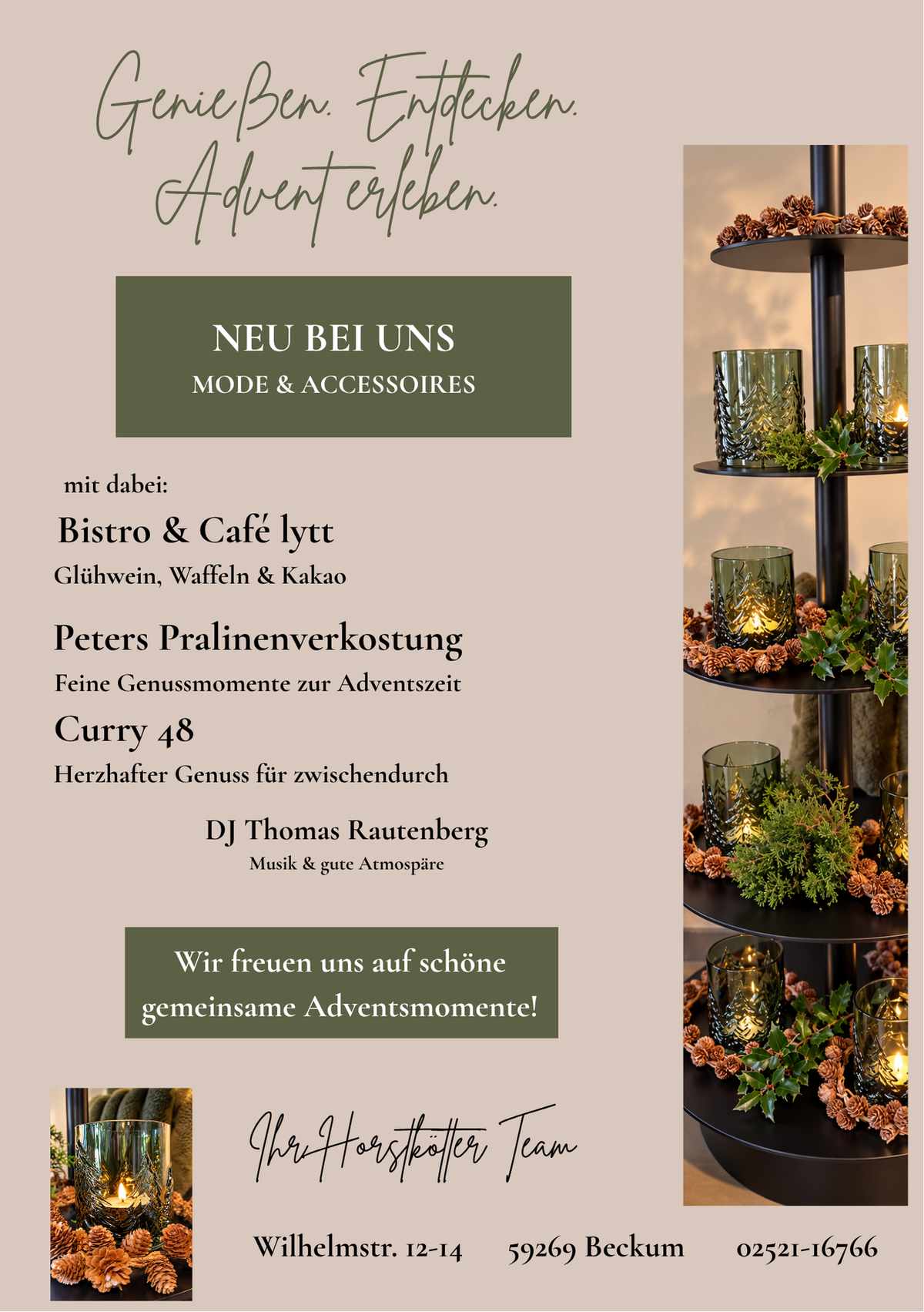 Genießen. Entdecken.
Advent erleben.

NEU BEI UNS
MODE & ACCESSOIRES

mit dabei:

Bistro & Café lytt
Glühwein, Waffeln & Kakao

Peters Pralinenverkostung
Feine Genussmomente zur Adventszeit

Curry 48
Herzhafter Genuss für zwischendurch

DJ Thomas Rautenberg
Musik & gute Atmospäre

Wir freuen uns auf schöne gemeinsame Adventsmomente!

Ihr Horstkötter Team

Wilhelmstr. 12-14 59269 Beckum 02521-16766